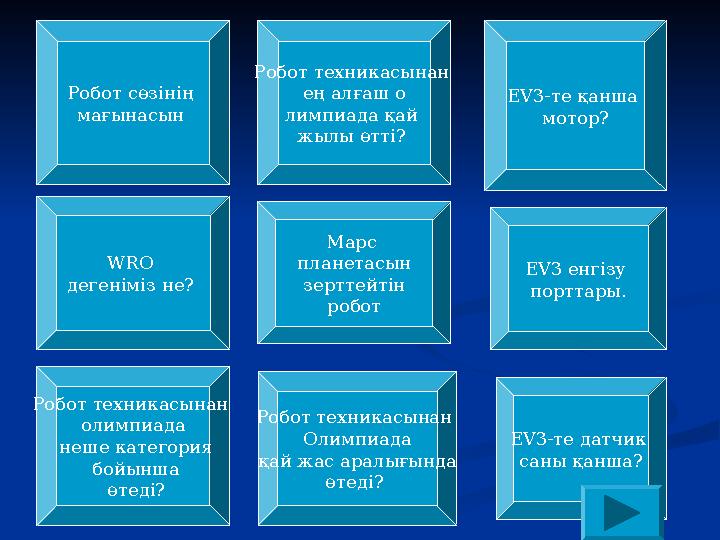 Робот сөзінің мағынасын

Робот техникасынан ең алғаш о лимпиада қай жылы өтті?

EV3-те қанша мотор?

WRO дегеніміз не?

Марс планетасын зерттейтін робот

EV3 енгізу порттары.

Робот техникасынан олимпиада неше категория бойынша өтеді?

Робот техникасынан Олимпиада қай жас аралығында өтеді?

EV3-те датчик саны қанша?